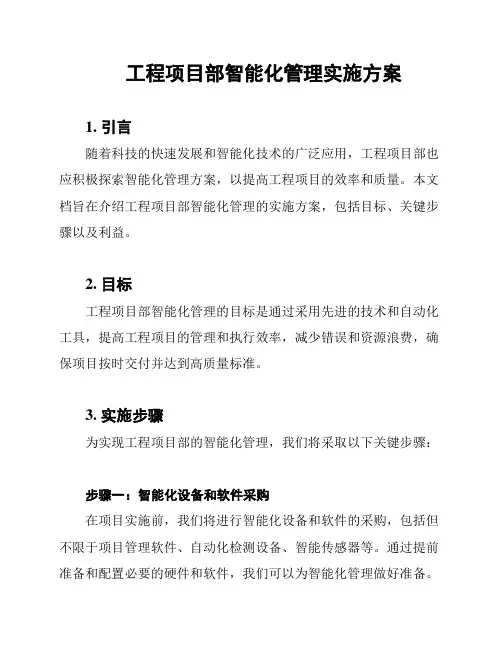 工程项目部智能化管理实施方案

1. 引言

随着科技的快速发展和智能化技术的广泛应用，工程项目部也应积极探索智能化管理方案，以提高工程项目的效率和质量。本文档旨在介绍工程项目部智能化管理的实施方案，包括目标、关键步骤以及利益。

2. 目标

工程项目部智能化管理的目标是通过采用先进的技术和自动化工具，提高工程项目的管理和执行效率，减少错误和资源浪费，确保项目按时交付并达到高质量标准。

3. 实施步骤

为实现工程项目部的智能化管理，我们将采取以下关键步骤：

步骤一：智能化设备和软件采购

在项目实施前，我们将进行智能化设备和软件的采购，包括但不限于项目管理软件、自动化检测设备、智能传感器等。通过提前准备和配置必要的硬件和软件，我们可以为智能化管理做好准备。